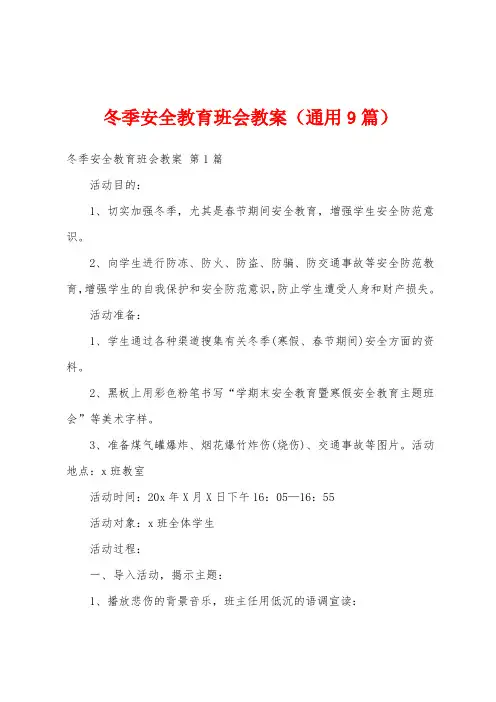 冬季安全教育班会教案（通用9篇）

冬季安全教育班会教案 第1篇

活动目的：

1、切实加强冬季，尤其是春节期间安全教育，增强学生安全防范意识。

2、向学生进行防冻、防火、防盗、防骗、防交通事故等安全防范教育，增强学生的自我保护和安全防范意识，防止学生遭受人身和财产损失。

活动准备：

1、学生通过各种渠道搜集有关冬季（寒假、春节期间）安全方面的资料。

2、黑板上用彩色粉笔书写“学期末安全教育暨寒假安全教育主题班会”等美术字样。

3、准备煤气罐爆炸、烟花爆竹炸伤（烧伤）、交通事故等图片。活动地点：x班教室

活动时间：20x年X月X日下午16：05—16：55

活动对象：x班全体学生

活动过程：

一、导入活动，揭示主题：

1、播放悲伤的背景音乐，班主任用低沉的语调宣读：